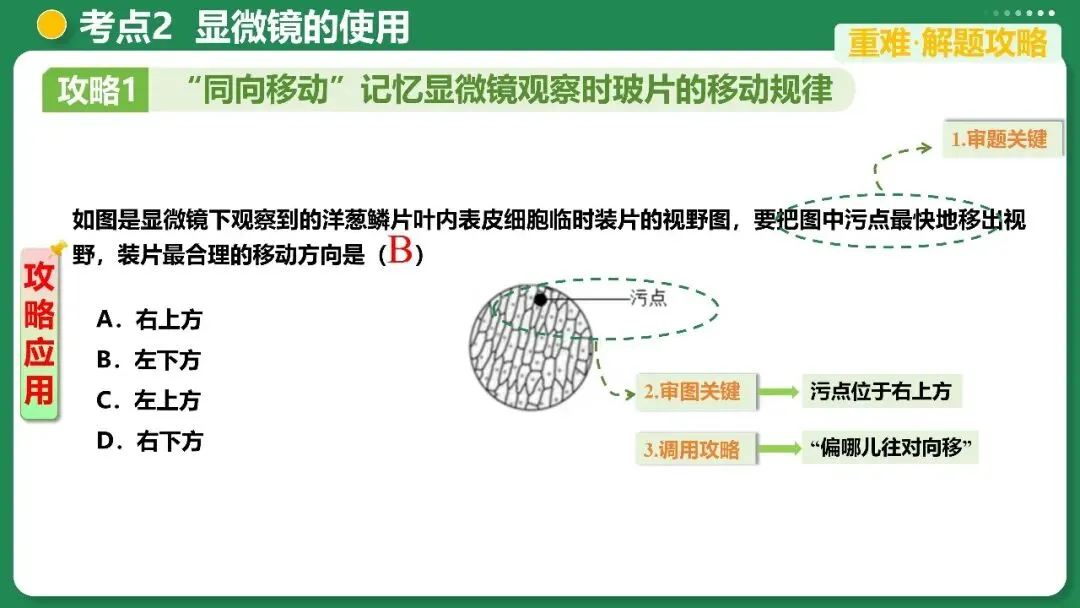 考点2 显微镜的使用

重难·解题攻略

攻略1 “同向移动”记忆显微镜观察时玻片的移动规律

1.审题关键

如图是显微镜下观察到的洋葱鳞片叶内表皮细胞临时装片的视野图，要把图中污点最快地移出视野，装片最合理的移动方向是（B）

攻略应用

A．右上方
B．左下方
C．左上方
D．右下方

污点

2.审图关键 污点位于右上方

3.调用攻略 “偏哪儿往对向移”